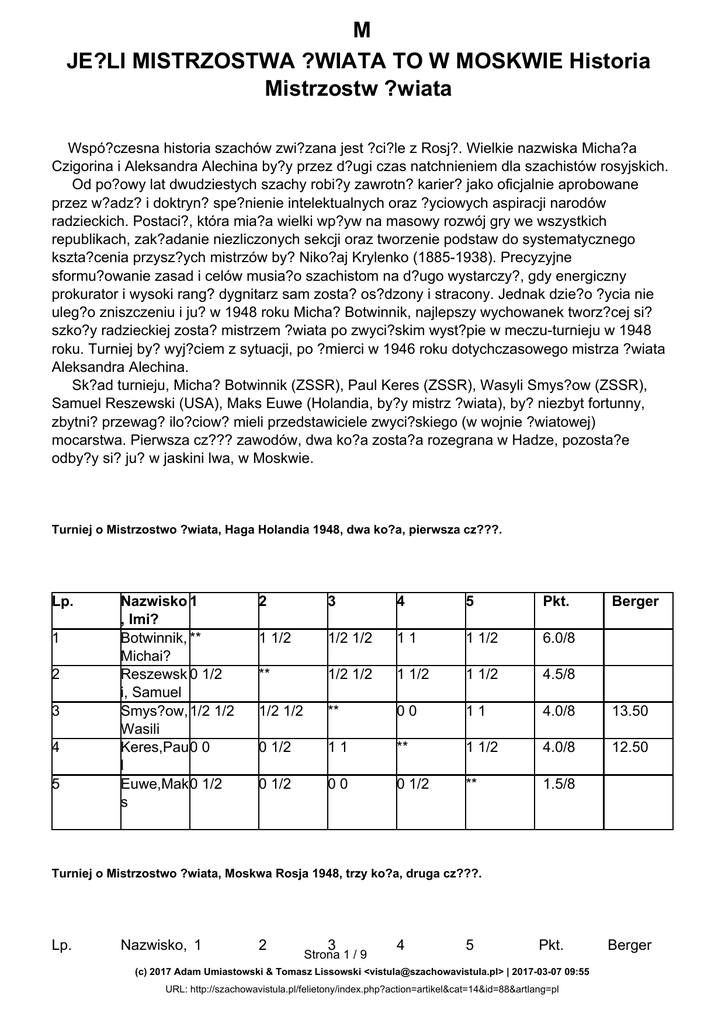 M

JE?LI MISTRZOSTWA ?WIATA TO W MOSKWIE Historia Mistrzostw ?wiata

Wspó?czesna historia szachów zwi?zana jest ?ci?le z Rosj?. Wielkie nazwiska Micha?a Czigorina i Aleksandra Alechina by?y przez d?ugi czas natchnieniem dla szachistów rosyjskich.

Od po?owy lat dwudziestych szachy robi?y zawrotn? karier? jako oficjalnie aprobowane przez w?adz? i doktryn? spe?nienie intelektualnych oraz ?yciowych aspiracji narodów radzieckich. Postaci?, która mia?a wielki wp?yw na masowy rozwój gry we wszystkich republikach, zak?adanie niezliczonych sekcji oraz tworzenie podstaw do systematycznego kszta?cenia przysz?ych mistrzów by? Niko?aj Krylenko (1885-1938). Precyzyjne sformu?owanie zasad i celów musia?o szachistom na d?ugo wystarczy?, gdy energiczny prokurator i wysoki rang? dygnitarz sam zosta? os?dzony i stracony. Jednak dzie?o ?ycia nie uleg?o zniszczeniu i ju? w 1948 roku Micha? Botwinnik, najlepszy wychowanek tworz?cej si? szko?y radzieckiej zosta? mistrzem ?wiata po zwyci?skim wyst?pie w meczu-turnieju w 1948 roku. Turniej by? wyj?ciem z sytuacji, po ?mierci w 1946 roku dotychczasowego mistrza ?wiata Aleksandra Alechina.

Sk?ad turnieju, Micha? Botwinnik (ZSSR), Paul Keres (ZSSR), Wasyli Smys?ow (ZSSR), Samuel Reszewski (USA), Maks Euwe (Holandia, by?y mistrz ?wiata), by? niezbyt fortunny, zbytni? przewag? ilo?ciow? mieli przedstawiciele zwyci?skiego (w wojnie ?wiatowej) mocarstwa. Pierwsza cz??? zawodów, dwa ko?a zosta?a rozegrana w Hadze, pozosta?e odby?y si? ju? w jaskini lwa, w Moskwie.

Turniej o Mistrzostwo ?wiata, Haga Holandia 1948, dwa ko?a, pierwsza cz???.

| Lp. | Nazwisko, Imi? | 1 | 2 | 3 | 4 | 5 | Pkt. | Berger |
|---|---|---|---|---|---|---|---|---|
| 1 | Botwinnik, Michai? | ** | 1 1/2 | 1/2 1/2 | 1 1 | 1 1/2 | 6.0/8 | |
| 2 | Reszewski, Samuel | 0 1/2 | ** | 1/2 1/2 | 1 1/2 | 1 1/2 | 4.5/8 | |
| 3 | Smys?ow, Wasili | 1/2 1/2 | 1/2 1/2 | ** | 0 0 | 1 1 | 4.0/8 | 13.50 |
| 4 | Keres,Paul | 0 0 | 0 1/2 | 1 1 | ** | 1 1/2 | 4.0/8 | 12.50 |
| 5 | Euwe,Maks | 0 1/2 | 0 1/2 | 0 0 | 0 1/2 | ** | 1.5/8 | |

Turniej o Mistrzostwo ?wiata, Moskwa Rosja 1948, trzy ko?a, druga cz???.

Lp. Nazwisko, 1 2 3 4 5 Pkt. Berger

Strona 1 / 9

(c) 2017 Adam Umiastowski & Tomasz Lissowski <vistula@szachowavistula.pl> | 2017-03-07 09:55

URL: http://szachowavistula.pl/felietony/index.php?action=artikel&cat=14&id=88&artlang=pl